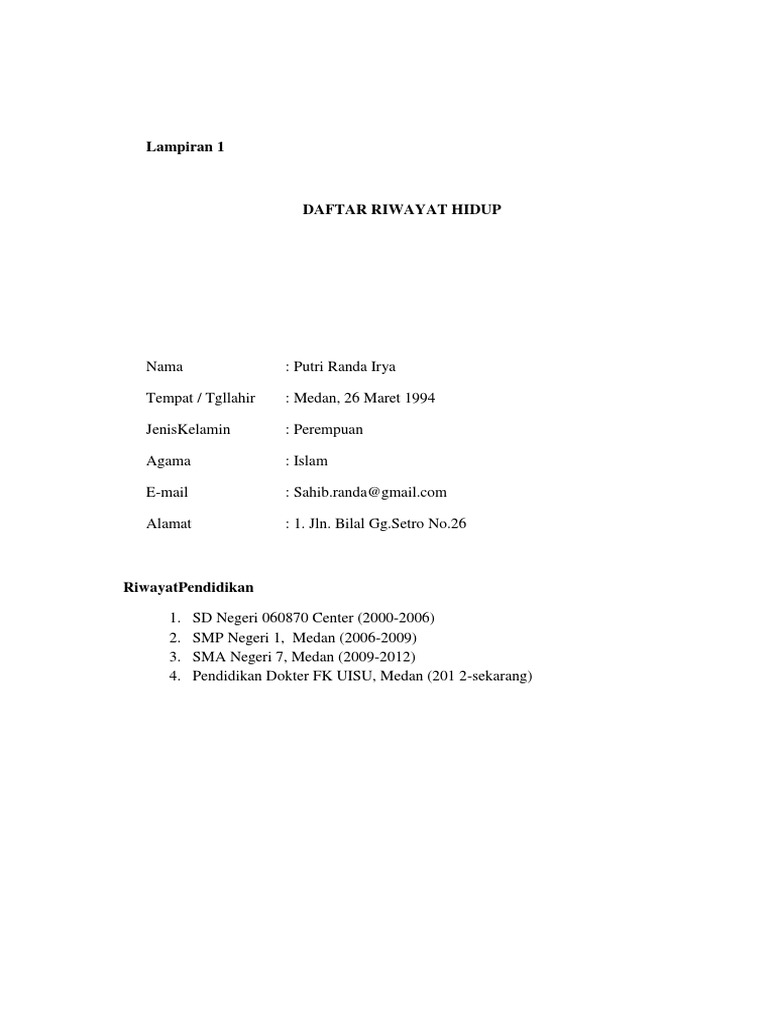 Lampiran 1

DAFTAR RIWAYAT HIDUP

Nama : Putri Randa Irya

Tempat / Tgllahir : Medan, 26 Maret 1994

JenisKelamin : Perempuan

Agama : Islam

E-mail : Sahib.randa@gmail.com

Alamat : 1. Jln. Bilal Gg.Setro No.26

RiwayatPendidikan

1. SD Negeri 060870 Center (2000-2006)
2. SMP Negeri 1, Medan (2006-2009)
3. SMA Negeri 7, Medan (2009-2012)
4. Pendidikan Dokter FK UISU, Medan (201 2-sekarang)